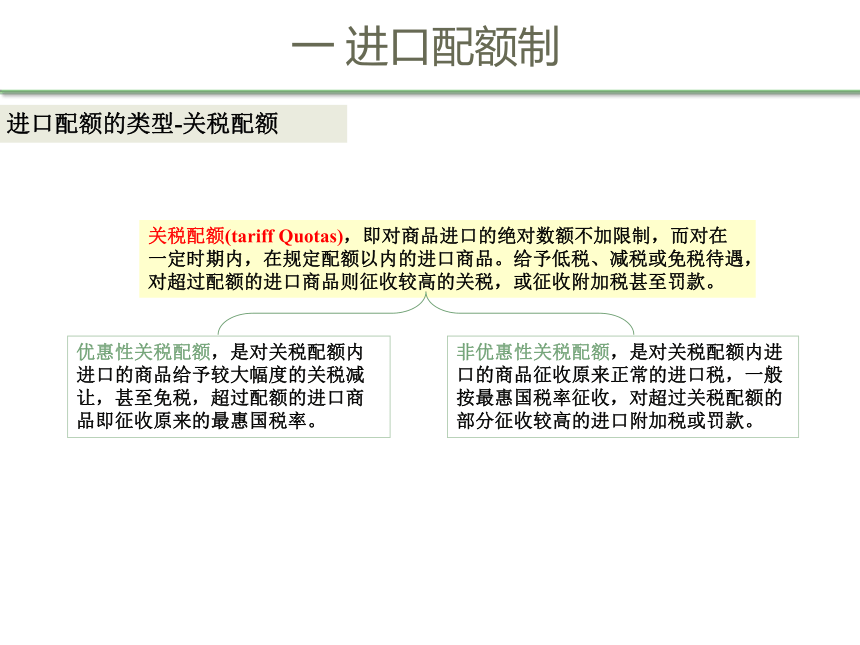 一 进口配额制

进口配额的类型-关税配额

关税配额(tariff Quotas)，即对商品进口的绝对数额不加限制，而对在一定时期内，在规定配额以内的进口商品。给予低税、减税或免税待遇，对超过配额的进口商品则征收较高的关税，或征收附加税甚至罚款。

优惠性关税配额，是对关税配额内进口的商品给予较大幅度的关税减让，甚至免税，超过配额的进口商品即征收原来的最惠国税率。

非优惠性关税配额，是对关税配额内进口的商品征收原来正常的进口税，一般按最惠国税率征收，对超过关税配额的部分征收较高的进口附加税或罚款。